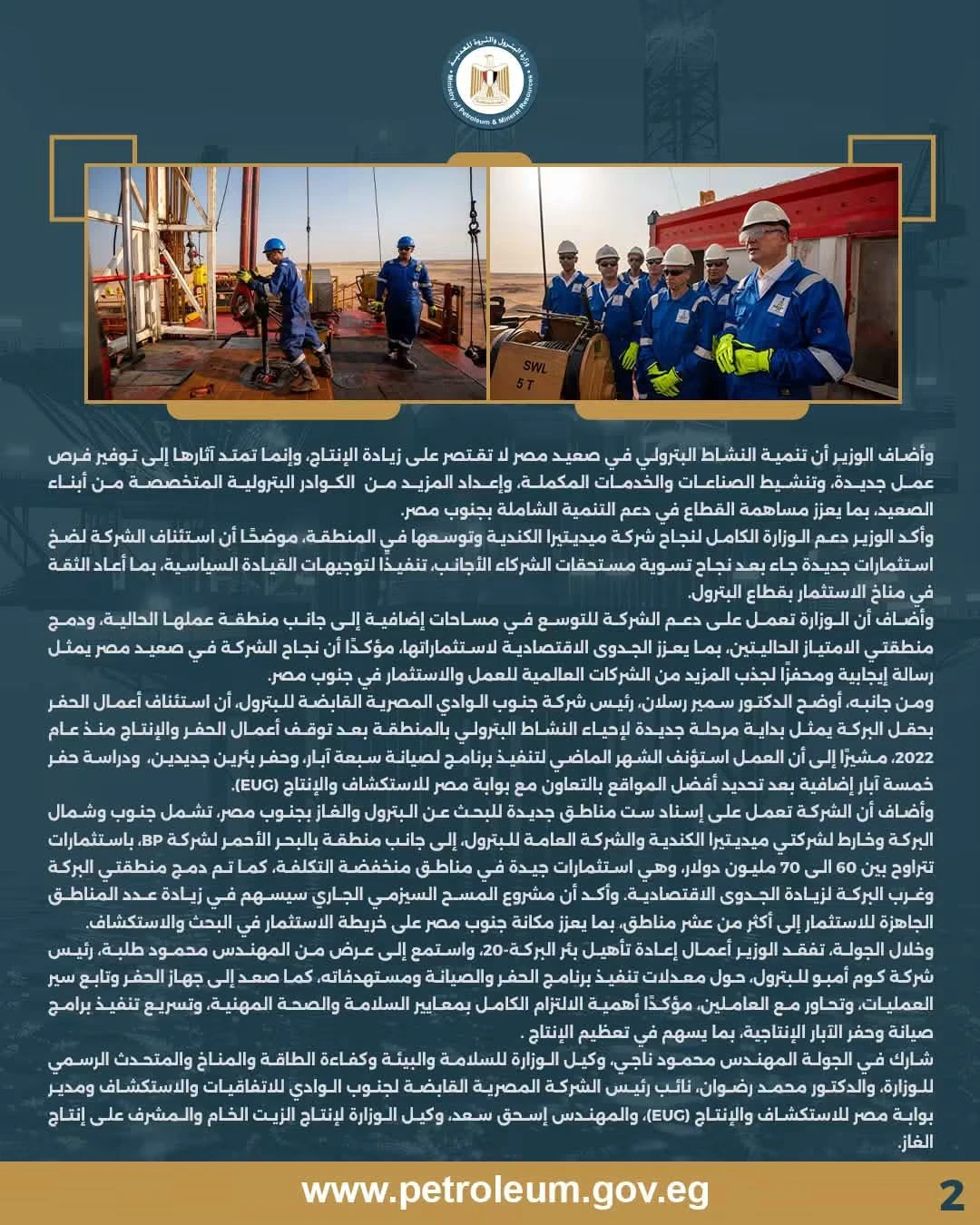 وزارة البترول والثروة المعدنية
Ministry of Petroleum & Mineral Resources

SWL
5 T

وأضاف الوزير أن تنمية النشاط البترولي في صعيد مصر لا تقتصر على زيادة الإنتاج، وإنما تمتد آثارها إلى توفير فرص عمل جديدة، وتنشيط الصناعات والخدمات المكملة، وإعداد المزيد من الكوادر البترولية المتخصصة من أبناء الصعيد، بما يعزز مساهمة القطاع في دعم التنمية الشاملة بجنوب مصر.
وأكد الوزير دعم الوزارة الكامل لنجاح شركة ميديترا الكندية وتوسعها في المنطقة، موضحًا أن استئناف الشركة لضخ استثمارات جديدة جاء بعد نجاح تسوية مستحقات الشركاء الأجانب، تنفيذًا لتوجيهات القيادة السياسية، بما أعاد الثقة في مناخ الاستثمار بقطاع البترول.
وأضاف أن الوزارة تعمل على دعم الشركة للتوسع في مساحات إضافية إلى جانب منطقة عملها الحالية، ودمج منطقتي الامتياز الحاليتين، بما يعزز الجدوى الاقتصادية لاستثماراتها، مؤكدًا أن نجاح الشركة في صعيد مصر يمثل رسالة إيجابية ومحفزًا لجذب المزيد من الشركات العالمية للعمل والاستثمار في جنوب مصر.
ومن جانبه، أوضح الدكتور سمير رسلان، رئيس شركة جنوب الوادي المصرية القابضة للبترول، أن استئناف أعمال الحفر بحقل البركة يمثل بداية مرحلة جديدة لإحياء النشاط البترولي بالمنطقة بعد توقف أعمال الحفر والإنتاج منذ عام 2022، مشيرًا إلى أن العمل استؤنف الشهر الماضي لتنفيذ برنامج لصيانة سبعة آبار، وحفر بئرين جديدين، ودراسة حفر خمسة آبار إضافية بعد تحديد أفضل المواقع بالتعاون مع بوابة مصر للاستكشاف والإنتاج (EUG).
وأضاف أن الشركة تعمل على إسناد ست مناطق جديدة للبحث عن البترول والغاز بجنوب مصر، تشمل جنوب وشمال البركة وخارط لشركتي ميديترا الكندية والشركة العامة للبترول، إلى جانب منطقة بالبحر الأحمر لشركة BP، باستثمارات تتراوح بين 60 الى 70 مليون دولار، وهي استثمارات جيدة في مناطق منخفضة التكلفة، كما تم دمج منطقتي البركة وغرب البركة لزيادة الجدوى الاقتصادية. وأكد أن مشروع المسح السيزمي الجاري سيسهم في زيادة عدد المناطق الجاهزة للاستثمار إلى أكثر من عشر مناطق، بما يعزز مكانة جنوب مصر على خريطة الاستثمار في البحث والاستكشاف.
وخلال الجولة، تفقد الوزير أعمال إعادة تأهيل بئر البركة-20، واستمع إلى عرض من المهندس محمود طلبة، رئيس شركة كوم أمبو للبترول، حول معدلات تنفيذ برنامج الحفر والصيانة ومستهدفاته، كما صعد إلى جهاز الحفر وتابع سير العمليات، وتحاور مع العاملين، مؤكدًا أهمية الالتزام الكامل بمعايير السلامة والصحة المهنية، وتسريع تنفيذ برامج صيانة وحفر الآبار الإنتاجية، بما يسهم في تعظيم الإنتاج .
شارك في الجولة المهندس محمود ناجي، وكيل الوزارة للسلامة والبيئة وكفاءة الطاقة والمناخ والمتحدث الرسمي للوزارة، والدكتور محمد رضوان، نائب رئيس الشركة المصرية القابضة لجنوب الوادي للاتفاقيات والاستكشاف ومدير بوابة مصر للاستكشاف والإنتاج (EUG)، والمهندس إسحق سعد، وكيل الوزارة لإنتاج الزيت الخام والمشرف على إنتاج الغاز.

www.petroleum.gov.eg

2